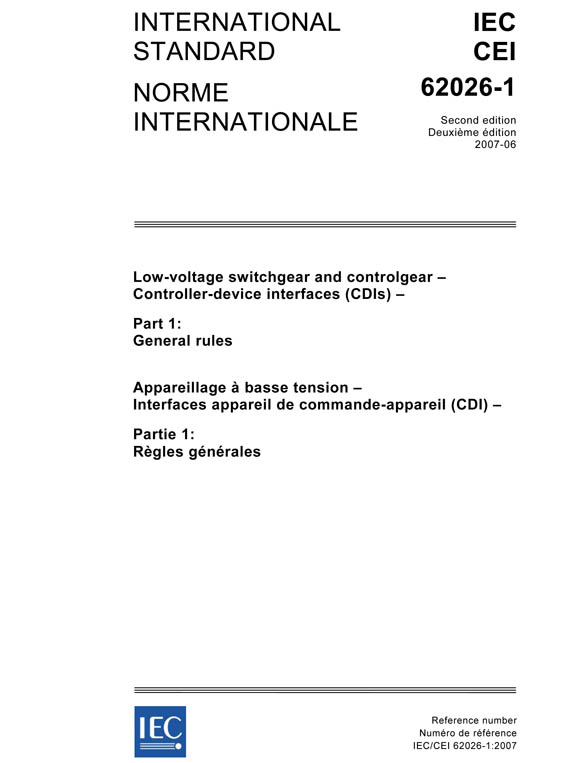 INTERNATIONAL STANDARD

NORME INTERNATIONALE

IEC
CEI

62026-1

Second edition
Deuxième édition
2007-06

Low-voltage switchgear and controlgear – Controller-device interfaces (CDIs) –

Part 1:
General rules

Appareillage à basse tension – Interfaces appareil de commande-appareil (CDI) –

Partie 1:
Règles générales

IEC

Reference number
Numéro de référence
IEC/CEI 62026-1:2007